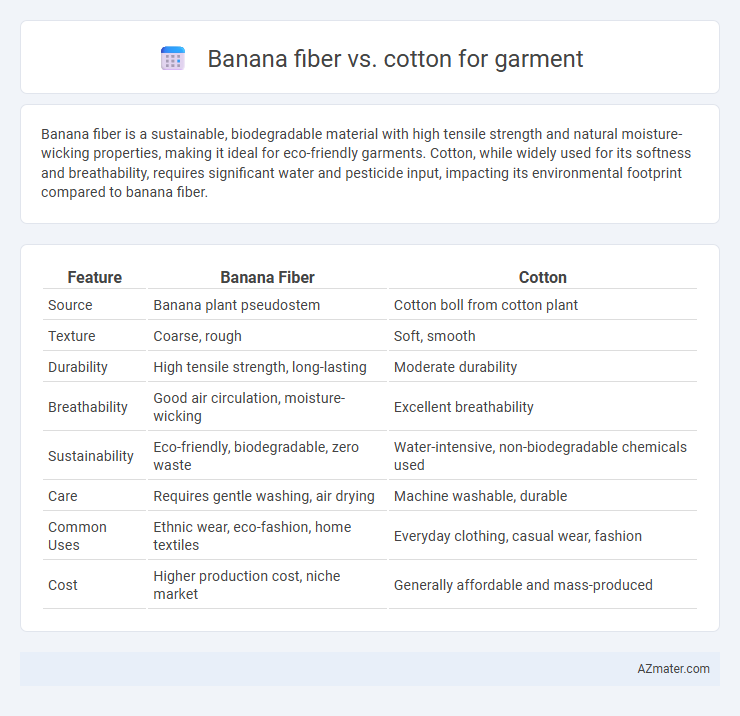 Banana fiber vs. cotton for garment

Banana fiber is a sustainable, biodegradable material with high tensile strength and natural moisture-wicking properties, making it ideal for eco-friendly garments. Cotton, while widely used for its softness and breathability, requires significant water and pesticide input, impacting its environmental footprint compared to banana fiber.

| Feature | Banana Fiber | Cotton |
|---|---|---|
| Source | Banana plant pseudostem | Cotton boll from cotton plant |
| Texture | Coarse, rough | Soft, smooth |
| Durability | High tensile strength, long-lasting | Moderate durability |
| Breathability | Good air circulation, moisture-wicking | Excellent breathability |
| Sustainability | Eco-friendly, biodegradable, zero waste | Water-intensive, non-biodegradable chemicals used |
| Care | Requires gentle washing, air drying | Machine washable, durable |
| Common Uses | Ethnic wear, eco-fashion, home textiles | Everyday clothing, casual wear, fashion |
| Cost | Higher production cost, niche market | Generally affordable and mass-produced |

AZmater.com